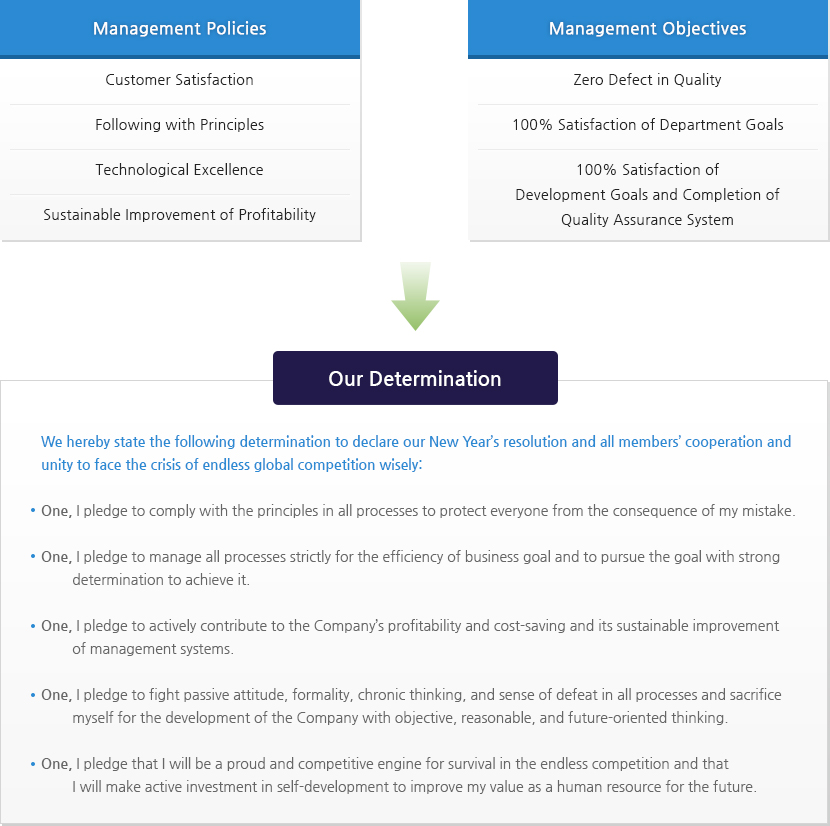 Management Policies

Customer Satisfaction

Following with Principles

Technological Excellence

Sustainable Improvement of Profitability

Management Objectives

Zero Defect in Quality

100% Satisfaction of Department Goals

100% Satisfaction of Development Goals and Completion of Quality Assurance System

Our Determination

We hereby state the following determination to declare our New Year's resolution and all members' cooperation and unity to face the crisis of endless global competition wisely:

• One, I pledge to comply with the principles in all processes to protect everyone from the consequence of my mistake.

• One, I pledge to manage all processes strictly for the efficiency of business goal and to pursue the goal with strong determination to achieve it.

• One, I pledge to actively contribute to the Company's profitability and cost-saving and its sustainable improvement of management systems.

• One, I pledge to fight passive attitude, formality, chronic thinking, and sense of defeat in all processes and sacrifice myself for the development of the Company with objective, reasonable, and future-oriented thinking.

• One, I pledge that I will be a proud and competitive engine for survival in the endless competition and that I will make active investment in self-development to improve my value as a human resource for the future.